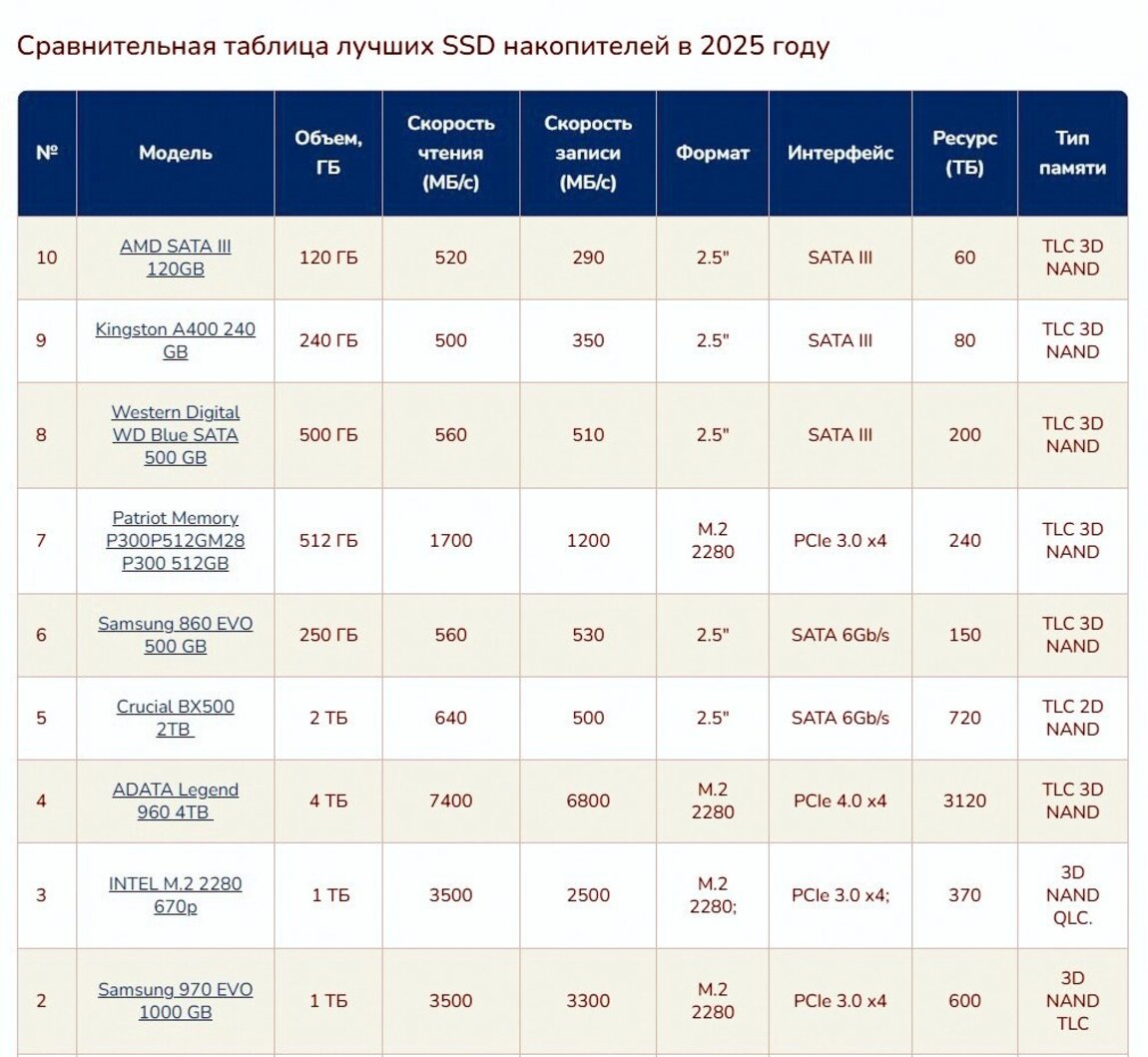 Сравнительная таблица лучших SSD накопителей в 2025 году

| № | Модель | Объем, ГБ | Скорость чтения (МБ/с) | Скорость записи (МБ/с) | Формат | Интерфейс | Ресурс (ТБ) | Тип памяти |
|---|---|---|---|---|---|---|---|---|
| 10 | AMD SATA III 120GB | 120 ГБ | 520 | 290 | 2.5" | SATA III | 60 | TLC 3D NAND |
| 9 | Kingston A400 240 GB | 240 ГБ | 500 | 350 | 2.5" | SATA III | 80 | TLC 3D NAND |
| 8 | Western Digital WD Blue SATA 500 GB | 500 ГБ | 560 | 510 | 2.5" | SATA III | 200 | TLC 3D NAND |
| 7 | Patriot Memory P300P512GM28 P300 512GB | 512 ГБ | 1700 | 1200 | M.2 2280 | PCIe 3.0 x4 | 240 | TLC 3D NAND |
| 6 | Samsung 860 EVO 500 GB | 250 ГБ | 560 | 530 | 2.5" | SATA 6Gb/s | 150 | TLC 3D NAND |
| 5 | Crucial BX500 2TB | 2 ТБ | 640 | 500 | 2.5" | SATA 6Gb/s | 720 | TLC 2D NAND |
| 4 | ADATA Legend 960 4TB | 4 ТБ | 7400 | 6800 | M.2 2280 | PCIe 4.0 x4 | 3120 | TLC 3D NAND |
| 3 | INTEL M.2 2280 670p | 1 ТБ | 3500 | 2500 | M.2 2280; | PCIe 3.0 x4; | 370 | 3D NAND QLC. |
| 2 | Samsung 970 EVO 1000 GB | 1 ТБ | 3500 | 3300 | M.2 2280 | PCIe 3.0 x4 | 600 | 3D NAND TLC |